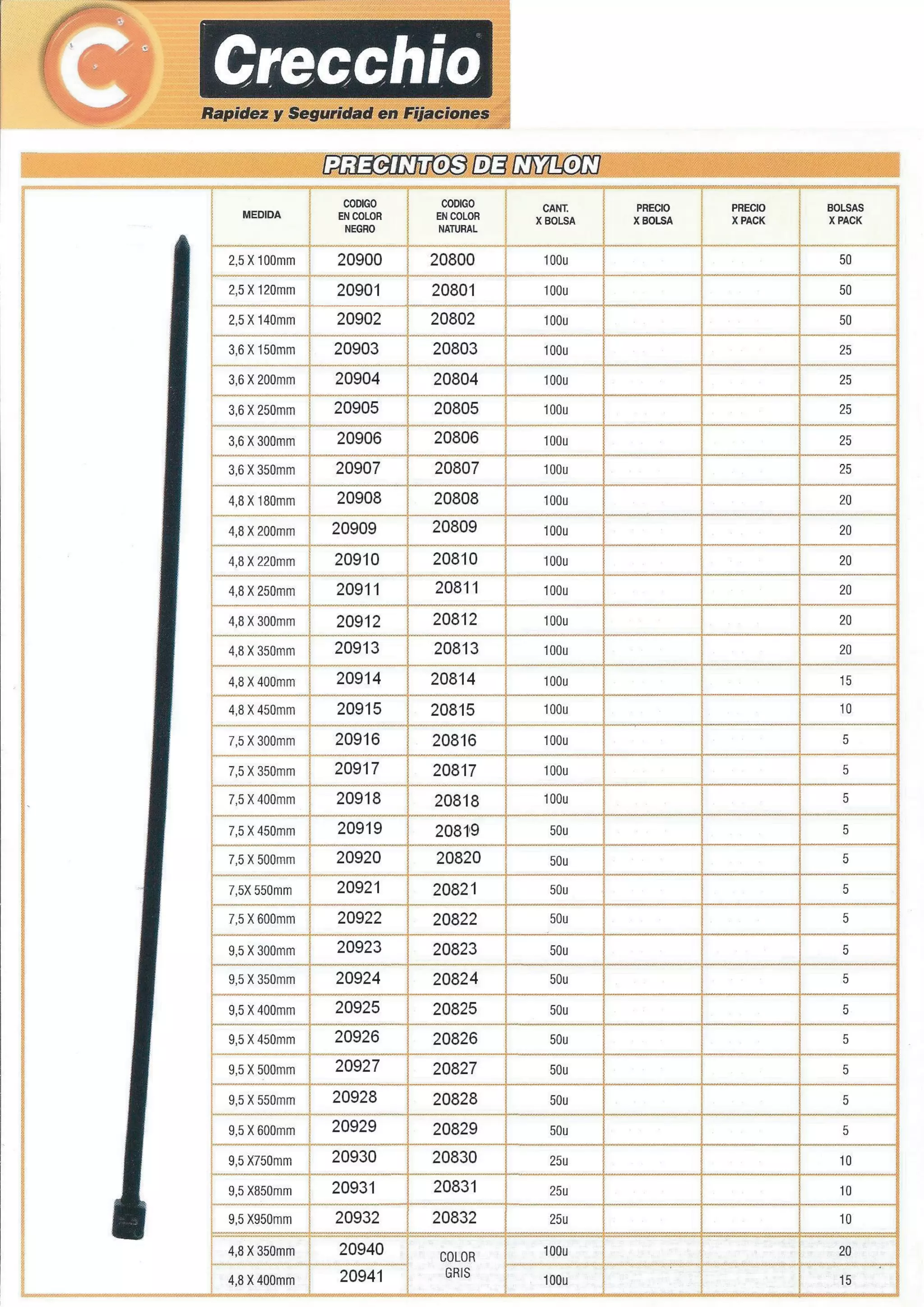 Crecchio

Rapidez y Seguridad en Fijaciones

PRECINTOS DE NYLON

| MEDIDA | CODIGO EN COLOR NEGRO | CODIGO EN COLOR NATURAL | CANT. X BOLSA | PRECIO X BOLSA | PRECIO X PACK | BOLSAS X PACK |
|---|---|---|---|---|---|---|
| 2,5 X 100mm | 20900 | 20800 | 100u | | | 50 |
| 2,5 X 120mm | 20901 | 20801 | 100u | | | 50 |
| 2,5 X 140mm | 20902 | 20802 | 100u | | | 50 |
| 3,6 X 150mm | 20903 | 20803 | 100u | | | 25 |
| 3,6 X 200mm | 20904 | 20804 | 100u | | | 25 |
| 3,6 X 250mm | 20905 | 20805 | 100u | | | 25 |
| 3,6 X 300mm | 20906 | 20806 | 100u | | | 25 |
| 3,6 X 350mm | 20907 | 20807 | 100u | | | 25 |
| 4,8 X 180mm | 20908 | 20808 | 100u | | | 20 |
| 4,8 X 200mm | 20909 | 20809 | 100u | | | 20 |
| 4,8 X 220mm | 20910 | 20810 | 100u | | | 20 |
| 4,8 X 250mm | 20911 | 20811 | 100u | | | 20 |
| 4,8 X 300mm | 20912 | 20812 | 100u | | | 20 |
| 4,8 X 350mm | 20913 | 20813 | 100u | | | 20 |
| 4,8 X 400mm | 20914 | 20814 | 100u | | | 15 |
| 4,8 X 450mm | 20915 | 20815 | 100u | | | 10 |
| 7,5 X 300mm | 20916 | 20816 | 100u | | | 5 |
| 7,5 X 350mm | 20917 | 20817 | 100u | | | 5 |
| 7,5 X 400mm | 20918 | 20818 | 100u | | | 5 |
| 7,5 X 450mm | 20919 | 20819 | 50u | | | 5 |
| 7,5 X 500mm | 20920 | 20820 | 50u | | | 5 |
| 7,5X 550mm | 20921 | 20821 | 50u | | | 5 |
| 7,5 X 600mm | 20922 | 20822 | 50u | | | 5 |
| 9,5 X 300mm | 20923 | 20823 | 50u | | | 5 |
| 9,5 X 350mm | 20924 | 20824 | 50u | | | 5 |
| 9,5 X 400mm | 20925 | 20825 | 50u | | | 5 |
| 9,5 X 450mm | 20926 | 20826 | 50u | | | 5 |
| 9,5 X 500mm | 20927 | 20827 | 50u | | | 5 |
| 9,5 X 550mm | 20928 | 20828 | 50u | | | 5 |
| 9,5 X 600mm | 20929 | 20829 | 50u | | | 5 |
| 9,5 X750mm | 20930 | 20830 | 25u | | | 10 |
| 9,5 X850mm | 20931 | 20831 | 25u | | | 10 |
| 9,5 X950mm | 20932 | 20832 | 25u | | | 10 |
| 4,8 X 350mm | 20940 | COLOR GRIS | 100u | | | 20 |
| 4,8 X 400mm | 20941 | | 100u | | | 15 |